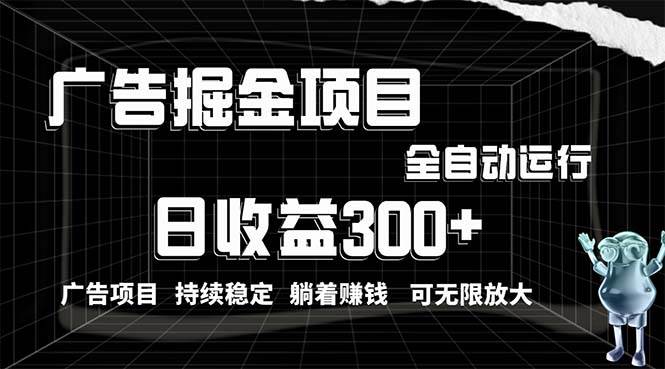 广告掘金项目

全自动运行

日收益300+

广告项目 持续稳定 躺着赚钱 可无限放大